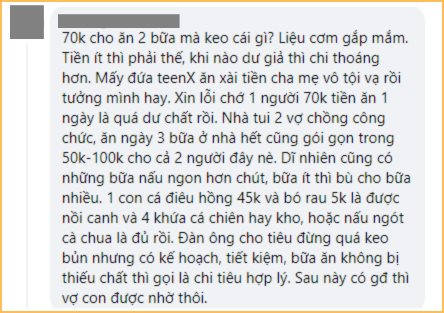 70k cho ăn 2 bữa mà keo cái gì? Liệu cơm gắp mắm. Tiền ít thì phải thế, khi nào dư giả thì chi thoáng hơn. Mấy đứa teenX ăn xài tiền cha mẹ vô tội vạ rồi tưởng mình hay. Xin lỗi chớ 1 người 70k tiền ăn 1 ngày là quá dư chất rồi. Nhà tui 2 vợ chồng công chức, ăn ngày 3 bữa ở nhà hết cũng gói gọn trong 50k-100k cho cả 2 người đây nè. Dĩ nhiên cũng có những bữa nấu ngon hơn chút, bữa ít thì bù cho bữa nhiều. 1 con cá điêu hồng 45k và bó rau 5k là được nồi canh và 4 khứa cá chiên hay kho, hoặc nấu ngót cà chua là đủ rồi. Đàn ông cho tiêu đừng quá keo bủn nhưng có kế hoạch, tiết kiệm, bữa ăn không bị thiếu chất thì gọi là chi tiêu hợp lý. Sau này có gđ thì vợ con được nhờ thôi.